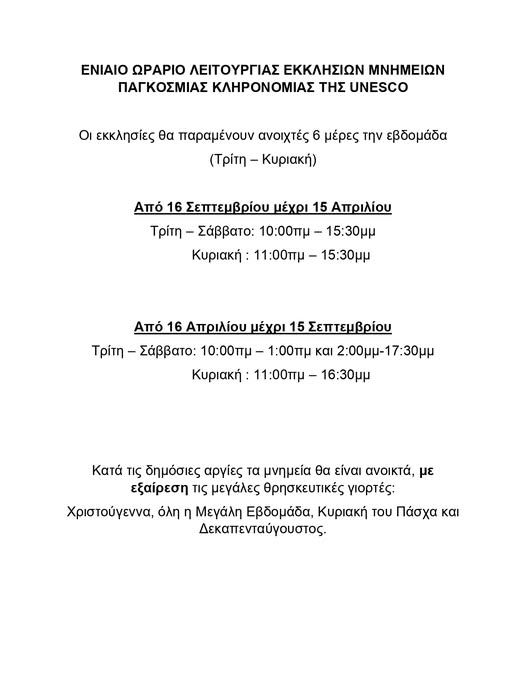 ΕΝΙΑΙΟ ΩΡΑΡΙΟ ΛΕΙΤΟΥΡΓΙΑΣ ΕΚΚΛΗΣΙΩΝ ΜΝΗΜΕΙΩΝ ΠΑΓΚΟΣΜΙΑΣ ΚΛΗΡΟΝΟΜΙΑΣ ΤΗΣ UNESCO

Οι εκκλησίες θα παραμένουν ανοιχτές 6 μέρες την εβδομάδα (Τρίτη – Κυριακή)

Από 16 Σεπτεμβρίου μέχρι 15 Απριλίου
Τρίτη – Σάββατο: 10:00πμ – 15:30μμ
Κυριακή : 11:00πμ – 15:30μμ

Από 16 Απριλίου μέχρι 15 Σεπτεμβρίου
Τρίτη – Σάββατο: 10:00πμ – 1:00πμ και 2:00μμ-17:30μμ
Κυριακή : 11:00πμ – 16:30μμ

Κατά τις δημόσιες αργίες τα μνημεία θα είναι ανοικτά, με εξαίρεση τις μεγάλες θρησκευτικές γιορτές:

Χριστούγεννα, όλη η Μεγάλη Εβδομάδα, Κυριακή του Πάσχα και Δεκαπενταύγουστος.